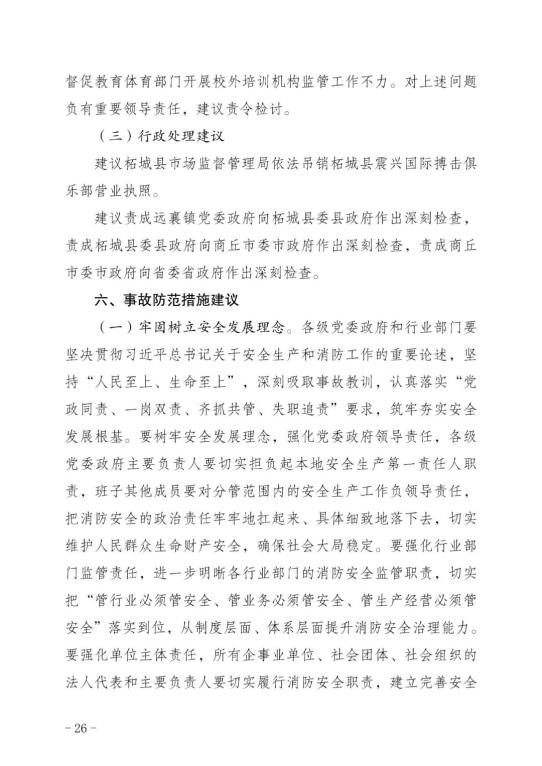 督促教育体育部门开展校外培训机构监管工作不力。对上述问题负有重要领导责任，建议责令检讨。

（三）行政处理建议

建议柘城县市场监督管理局依法吊销柘城县震兴国际搏击俱乐部营业执照。

建议责成远襄镇党委政府向柘城县委县政府作出深刻检查，责成柘城县委县政府向商丘市委市政府作出深刻检查，责成商丘市委市政府向省委省政府作出深刻检查。

六、事故防范措施建议

（一）牢固树立安全发展理念。各级党委政府和行业部门要坚决贯彻习近平总书记关于安全生产和消防工作的重要论述，坚持“人民至上、生命至上”，深刻吸取事故教训，认真落实“党政同责、一岗双责、齐抓共管、失职追责”要求，筑牢夯实安全发展根基。要树牢安全发展理念，强化党委政府领导责任，各级党委政府主要负责人要切实担负起本地安全生产第一责任人职责，班子其他成员要对分管范围内的安全生产工作负领导责任，把消防安全的政治责任牢牢地扛起来、具体细致地落下去，切实维护人民群众生命财产安全，确保社会大局稳定。要强化行业部门监管责任，进一步明晰各行业部门的消防安全监管职责，切实把“管行业必须管安全、管业务必须管安全、管生产经营必须管安全”落实到位，从制度层面、体系层面提升消防安全治理能力。要强化单位主体责任，所有企事业单位、社会团体、社会组织的法人代表和主要负责人要切实履行消防安全职责，建立完善安全

－26－